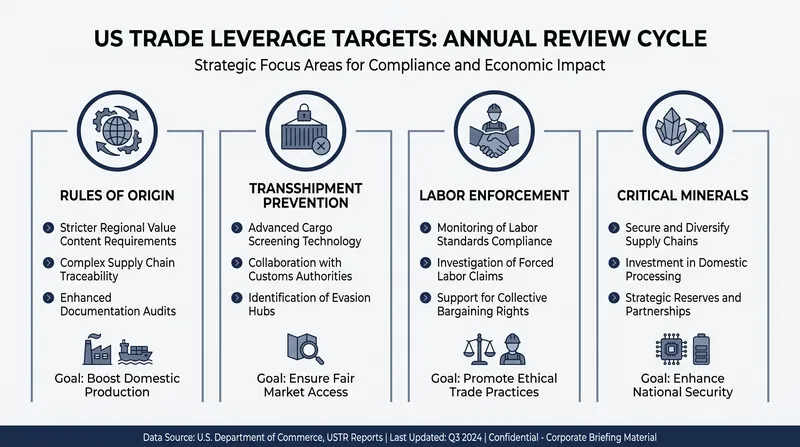 US TRADE LEVERAGE TARGETS: ANNUAL REVIEW CYCLE

Strategic Focus Areas for Compliance and Economic Impact

RULES OF ORIGIN

Stricter Regional Value Content Requirements

Complex Supply Chain Traceability

Enhanced Documentation Audits

Goal: Boost Domestic Production

TRANSSHIPMENT PREVENTION

Advanced Cargo Screening Technology

Collaboration with Customs Authorities

Identification of Evasion Hubs

Goal: Ensure Fair Market Access

LABOR ENFORCEMENT

Monitoring of Labor Standards Compliance

Investigation of Forced Labor Claims

Support for Collective Bargaining Rights

Goal: Promote Ethical Trade Practices

CRITICAL MINERALS

Secure and Diversify Supply Chains

Investment in Domestic Processing

Strategic Reserves and Partnerships

Goal: Enhance National Security

Data Source: U.S. Department of Commerce, USTR Reports | Last Updated: Q3 2024 | Confidential - Corporate Briefing Material